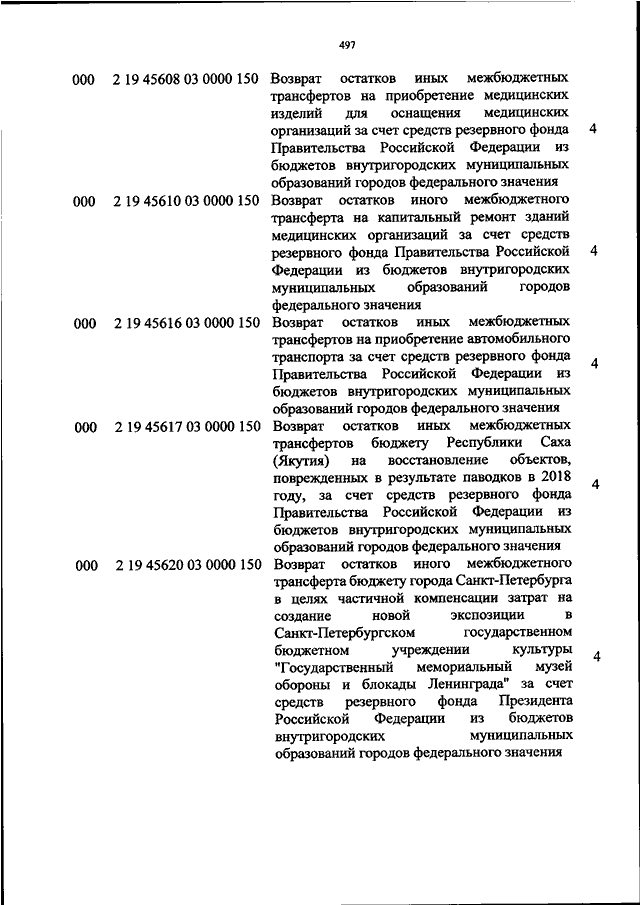 497

| | | | |
|---|---|---|---|
| 000 | 2 19 45608 03 0000 150 | Возврат остатков иных межбюджетных трансфертов на приобретение медицинских изделий для оснащения медицинских организаций за счет средств резервного фонда Правительства Российской Федерации из бюджетов внутригородских муниципальных образований городов федерального значения | 4 |
| 000 | 2 19 45610 03 0000 150 | Возврат остатков иного межбюджетного трансферта на капитальный ремонт зданий медицинских организаций за счет средств резервного фонда Правительства Российской Федерации из бюджетов внутригородских муниципальных образований городов федерального значения | 4 |
| 000 | 2 19 45616 03 0000 150 | Возврат остатков иных межбюджетных трансфертов на приобретение автомобильного транспорта за счет средств резервного фонда Правительства Российской Федерации из бюджетов внутригородских муниципальных образований городов федерального значения | 4 |
| 000 | 2 19 45617 03 0000 150 | Возврат остатков иных межбюджетных трансфертов бюджету Республики Саха (Якутия) на восстановление объектов, поврежденных в результате паводков в 2018 году, за счет средств резервного фонда Правительства Российской Федерации из бюджетов внутригородских муниципальных образований городов федерального значения | 4 |
| 000 | 2 19 45620 03 0000 150 | Возврат остатков иного межбюджетного трансферта бюджету города Санкт-Петербурга в целях частичной компенсации затрат на создание новой экспозиции в Санкт-Петербургском государственном бюджетном учреждении культуры "Государственный мемориальный музей обороны и блокады Ленинграда" за счет средств резервного фонда Президента Российской Федерации из бюджетов внутригородских муниципальных образований городов федерального значения | 4 |